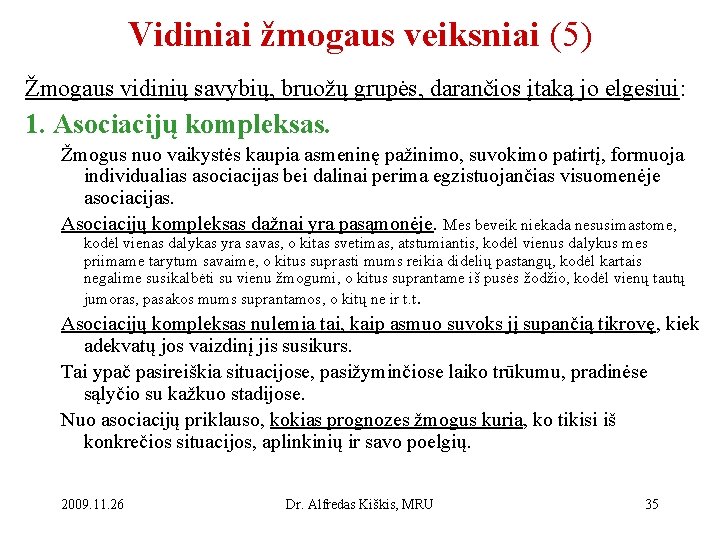 Vidiniai žmogaus veiksniai (5)

Žmogaus vidinių savybių, bruožų grupės, darančios įtaką jo elgesiui:

1. Asociacijų kompleksas.

Žmogus nuo vaikystės kaupia asmeninę pažinimo, suvokimo patirtį, formuoja individualias asociacijas bei dalinai perima egzistuojančias visuomenėje asociacijas.

Asociacijų kompleksas dažnai yra pasąmonėje. Mes beveik niekada nesusimastome, kodėl vienas dalykas yra savas, o kitas svetimas, atstumiantis, kodėl vienus dalykus mes priimame tarytum savaime, o kitus suprasti mums reikia didelių pastangų, kodėl kartais negalime susikalbėti su vienu žmogumi, o kitus suprantame iš pusės žodžio, kodėl vienų tautų jumoras, pasakos mums suprantamos, o kitų ne ir t.t.

Asociacijų kompleksas nulemia tai, kaip asmuo suvoks jį supančią tikrovę, kiek adekvatų jos vaizdinį jis susikurs.

Tai ypač pasireiškia situacijose, pasižyminčiose laiko trūkumu, pradinėse sąlyčio su kažkuo stadijose.

Nuo asociacijų priklauso, kokias prognozes žmogus kuria, ko tikisi iš konkrečios situacijos, aplinkinių ir savo poelgių.

2009.11.26 Dr. Alfredas Kiškis, MRU 35